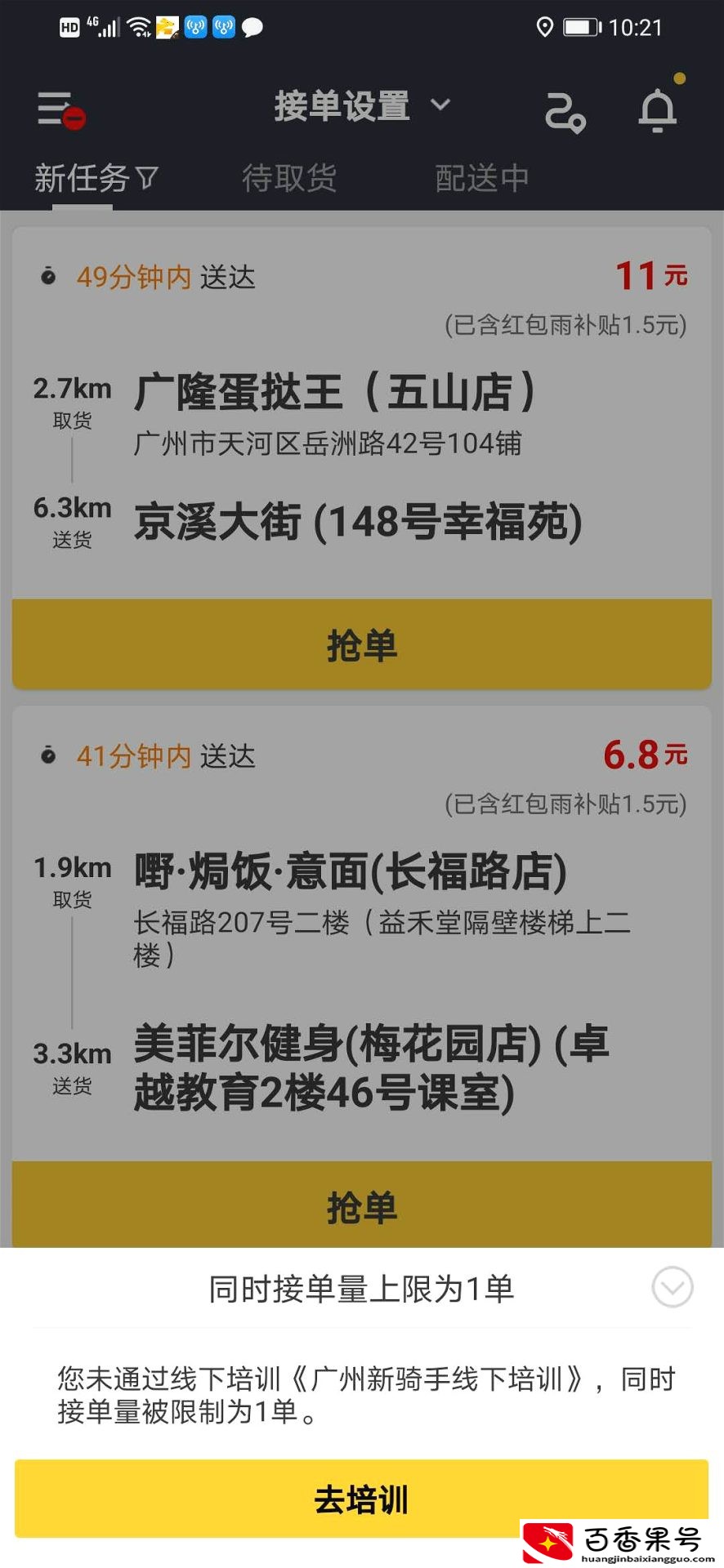 HD 4G 10:21

接单设置

新任务 待取货 配送中

49分钟内 送达 11元
(已含红包雨补贴1.5元)

2.7km 取货 广隆蛋挞王（五山店）
广州市天河区岳洲路42号104铺

6.3km 送货 京溪大街 (148号幸福苑)

抢单

41分钟内 送达 6.8元
(已含红包雨补贴1.5元)

1.9km 取货 嘢·焗饭·意面(长福路店)
长福路207号二楼（益禾堂隔壁楼梯上二楼）

3.3km 送货 美菲尔健身(梅花园店) (卓越教育2楼46号课室)

抢单

同时接单量上限为1单

您未通过线下培训《广州新骑手线下培训》，同时接单量被限制为1单。

去培训

百香果号
huangjinbaixiangguo.com